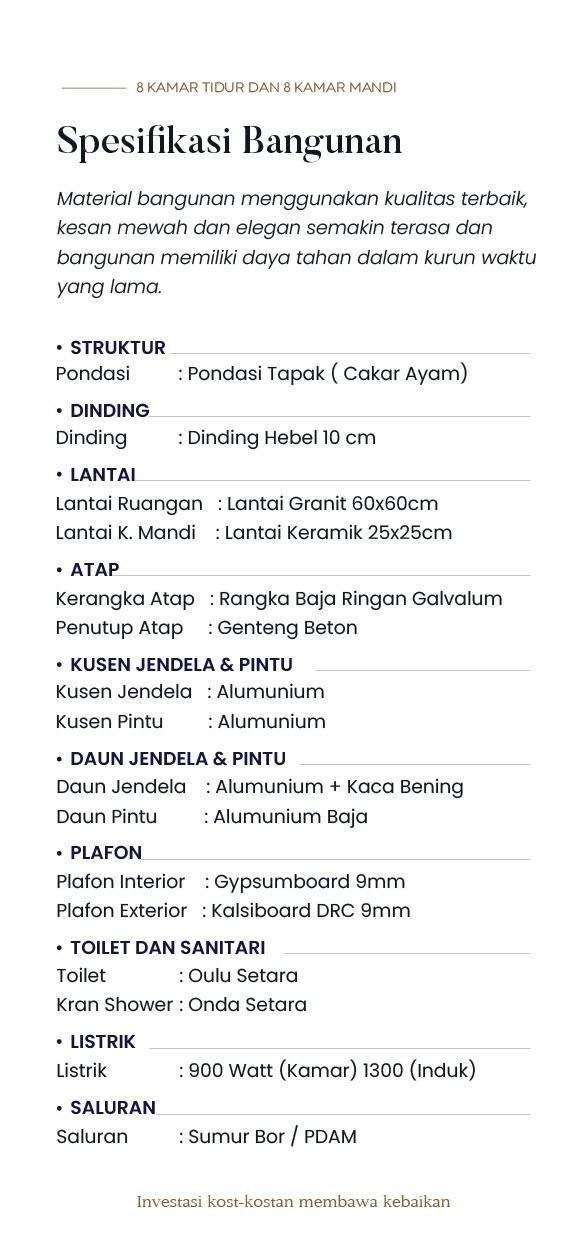 8 KAMAR TIDUR DAN 8 KAMAR MANDI

Spesifikasi Bangunan

Material bangunan menggunakan kualitas terbaik, kesan mewah dan elegan semakin terasa dan bangunan memiliki daya tahan dalam kurun waktu yang lama.

• STRUKTUR
Pondasi : Pondasi Tapak ( Cakar Ayam)

• DINDING
Dinding : Dinding Hebel 10 cm

• LANTAI
Lantai Ruangan : Lantai Granit 60x60cm
Lantai K. Mandi : Lantai Keramik 25x25cm

• ATAP
Kerangka Atap : Rangka Baja Ringan Galvalum
Penutup Atap : Genteng Beton

• KUSEN JENDELA & PINTU
Kusen Jendela : Alumunium
Kusen Pintu : Alumunium

• DAUN JENDELA & PINTU
Daun Jendela : Alumunium + Kaca Bening
Daun Pintu : Alumunium Baja

• PLAFON
Plafon Interior : Gypsumboard 9mm
Plafon Exterior : Kalsiboard DRC 9mm

• TOILET DAN SANITARI
Toilet : Oulu Setara
Kran Shower : Onda Setara

• LISTRIK
Listrik : 900 Watt (Kamar) 1300 (Induk)

• SALURAN
Saluran : Sumur Bor / PDAM

Investasi kost-kostan membawa kebaikan